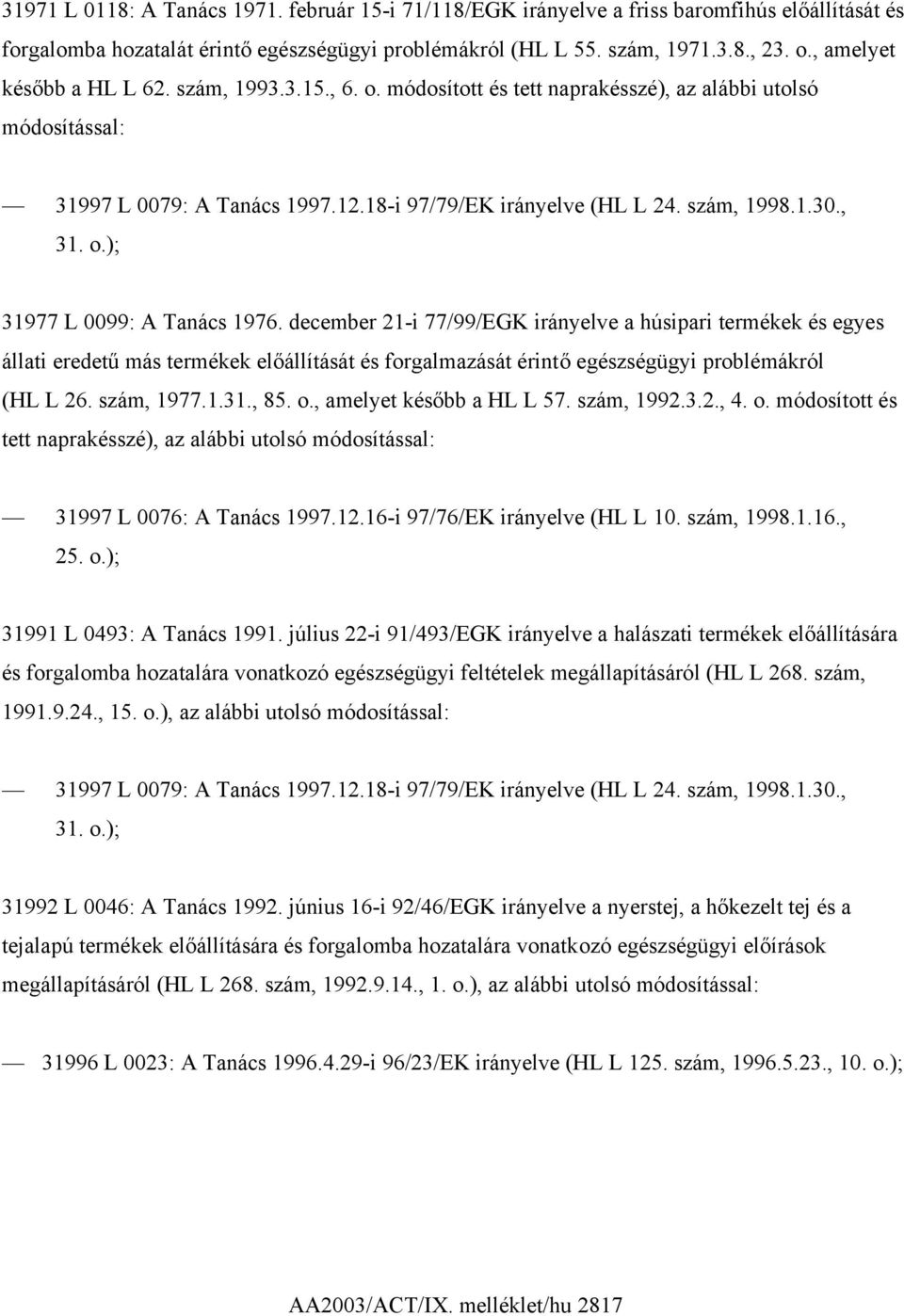 31971 L 0118: A Tanács 1971. február 15-i 71/118/EGK irányelve a friss baromfihús előállítását és forgalomba hozatalát érintő egészségügyi problémákról (HL L 55. szám, 1971.3.8., 23. o., amelyet később a HL L 62. szám, 1993.3.15., 6. o. módosított és tett naprakésszé), az alábbi utolsó módosítással:

— 31997 L 0079: A Tanács 1997.12.18-i 97/79/EK irányelve (HL L 24. szám, 1998.1.30., 31. o.);

31977 L 0099: A Tanács 1976. december 21-i 77/99/EGK irányelve a húsipari termékek és egyes állati eredetű más termékek előállítását és forgalmazását érintő egészségügyi problémákról (HL L 26. szám, 1977.1.31., 85. o., amelyet később a HL L 57. szám, 1992.3.2., 4. o. módosított és tett naprakésszé), az alábbi utolsó módosítással:

— 31997 L 0076: A Tanács 1997.12.16-i 97/76/EK irányelve (HL L 10. szám, 1998.1.16., 25. o.);

31991 L 0493: A Tanács 1991. július 22-i 91/493/EGK irányelve a halászati termékek előállítására és forgalomba hozatalára vonatkozó egészségügyi feltételek megállapításáról (HL L 268. szám, 1991.9.24., 15. o.), az alábbi utolsó módosítással:

— 31997 L 0079: A Tanács 1997.12.18-i 97/79/EK irányelve (HL L 24. szám, 1998.1.30., 31. o.);

31992 L 0046: A Tanács 1992. június 16-i 92/46/EGK irányelve a nyerstej, a hőkezelt tej és a tejalapú termékek előállítására és forgalomba hozatalára vonatkozó egészségügyi előírások megállapításáról (HL L 268. szám, 1992.9.14., 1. o.), az alábbi utolsó módosítással:

— 31996 L 0023: A Tanács 1996.4.29-i 96/23/EK irányelve (HL L 125. szám, 1996.5.23., 10. o.);

AA2003/ACT/IX. melléklet/hu 2817